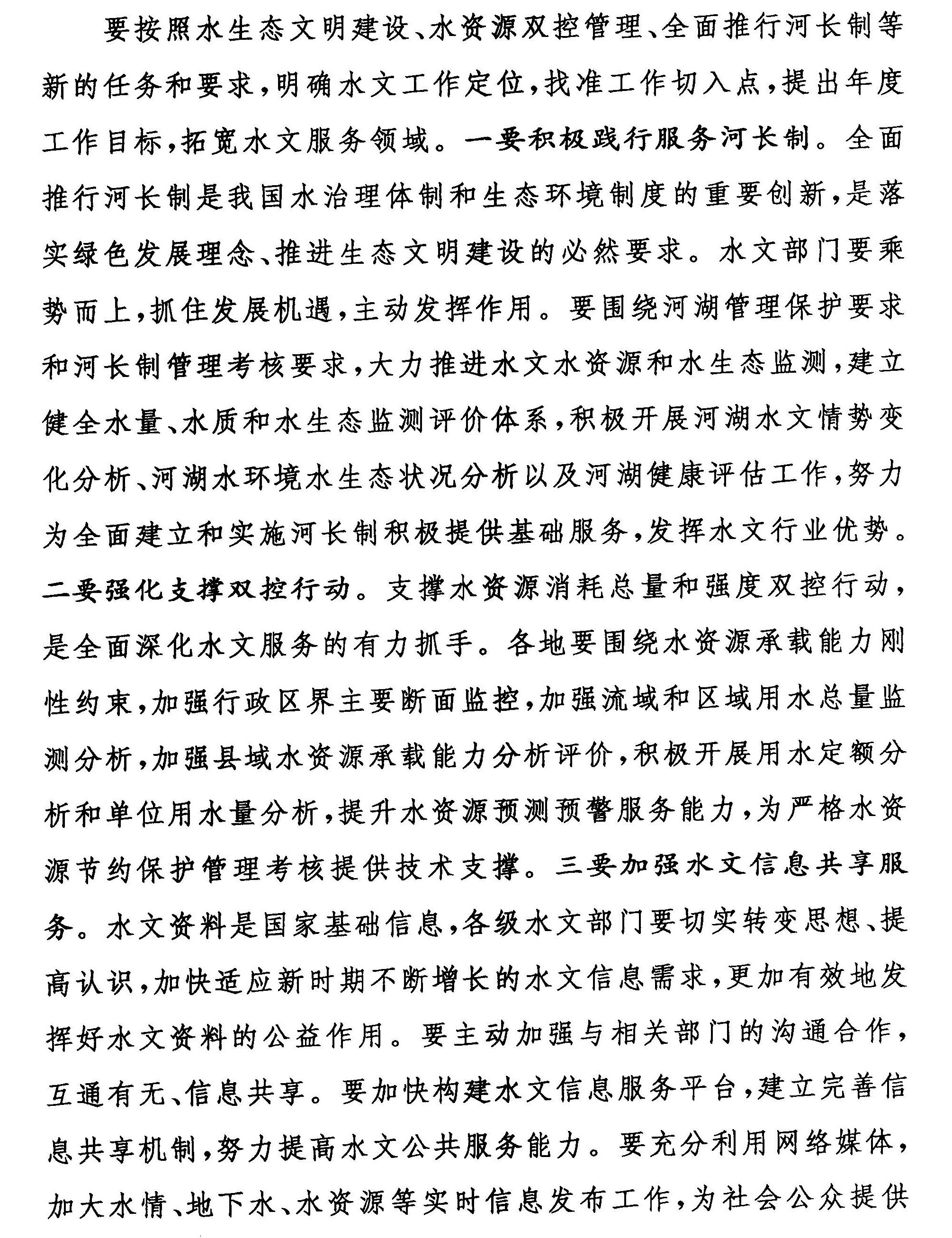 要按照水生态文明建设、水资源双控管理、全面推行河长制等新的任务和要求，明确水文工作定位，找准工作切入点，提出年度工作目标，拓宽水文服务领域。一要积极践行服务河长制。全面推行河长制是我国水治理体制和生态环境制度的重要创新，是落实绿色发展理念、推进生态文明建设的必然要求。水文部门要乘势而上，抓住发展机遇，主动发挥作用。要围绕河湖管理保护要求和河长制管理考核要求，大力推进水文水资源和水生态监测，建立健全水量、水质和水生态监测评价体系，积极开展河湖水文情势变化分析、河湖水环境水生态状况分析以及河湖健康评估工作，努力为全面建立和实施河长制积极提供基础服务，发挥水文行业优势。二要强化支撑双控行动。支撑水资源消耗总量和强度双控行动，是全面深化水文服务的有力抓手。各地要围绕水资源承载能力刚性约束，加强行政区界主要断面监控，加强流域和区域用水总量监测分析，加强县域水资源承载能力分析评价，积极开展用水定额分析和单位用水量分析，提升水资源预测预警服务能力，为严格水资源节约保护管理考核提供技术支撑。三要加强水文信息共享服务。水文资料是国家基础信息，各级水文部门要切实转变思想、提高认识，加快适应新时期不断增长的水文信息需求，更加有效地发挥好水文资料的公益作用。要主动加强与相关部门的沟通合作，互通有无、信息共享。要加快构建水文信息服务平台，建立完善信息共享机制，努力提高水文公共服务能力。要充分利用网络媒体，加大水情、地下水、水资源等实时信息发布工作，为社会公众提供